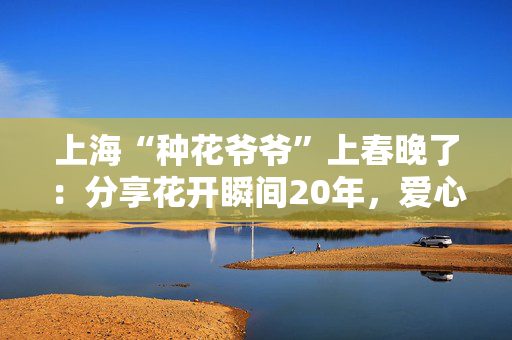 上海“种花爷爷”上春晚了：分享花开瞬间20年，爱心